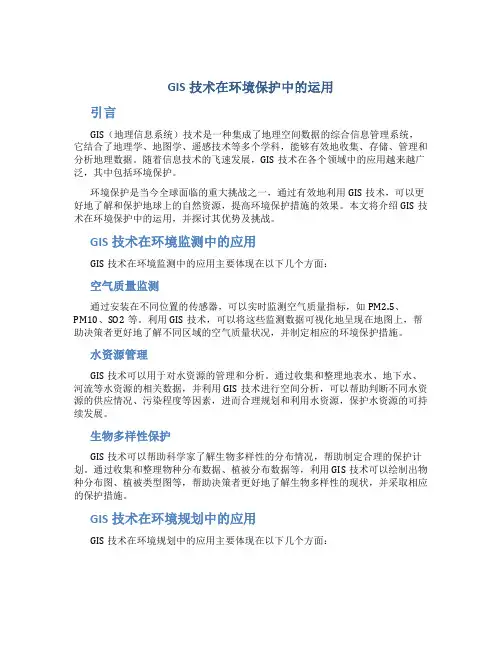 GIS 技术在环境保护中的运用

引言

GIS（地理信息系统）技术是一种集成了地理空间数据的综合信息管理系统，它结合了地理学、地图学、遥感技术等多个学科，能够有效地收集、存储、管理和分析地理数据。随着信息技术的飞速发展，GIS 技术在各个领域中的应用越来越广泛，其中包括环境保护。

环境保护是当今全球面临的重大挑战之一，通过有效地利用 GIS 技术，可以更好地了解和保护地球上的自然资源，提高环境保护措施的效果。本文将介绍 GIS 技术在环境保护中的运用，并探讨其优势及挑战。

GIS 技术在环境监测中的应用

GIS 技术在环境监测中的应用主要体现在以下几个方面：

空气质量监测

通过安装在不同位置的传感器，可以实时监测空气质量指标，如 PM2.5、PM10、SO2 等。利用 GIS 技术，可以将这些监测数据可视化地呈现在地图上，帮助决策者更好地了解不同区域的空气质量状况，并制定相应的环境保护措施。

水资源管理

GIS 技术可以用于对水资源的管理和分析。通过收集和整理地表水、地下水、河流等水资源的相关数据，并利用 GIS 技术进行空间分析，可以帮助判断不同水资源的供应情况、污染程度等因素，进而合理规划和利用水资源，保护水资源的可持续发展。

生物多样性保护

GIS 技术可以帮助科学家了解生物多样性的分布情况，帮助制定合理的保护计划。通过收集和整理物种分布数据、植被分布数据等，利用 GIS 技术可以绘制出物种分布图、植被类型图等，帮助决策者更好地了解生物多样性的现状，并采取相应的保护措施。

GIS 技术在环境规划中的应用

GIS 技术在环境规划中的应用主要体现在以下几个方面：